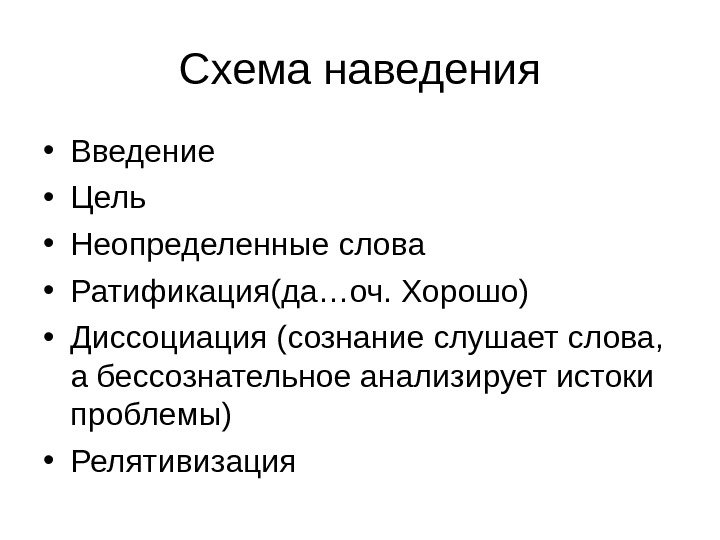 Схема наведения

• Введение
• Цель
• Неопределенные слова
• Ратификация(да…оч. Хорошо)
• Диссоциация (сознание слушает слова, а бессознательное анализирует истоки проблемы)
• Релятивизация